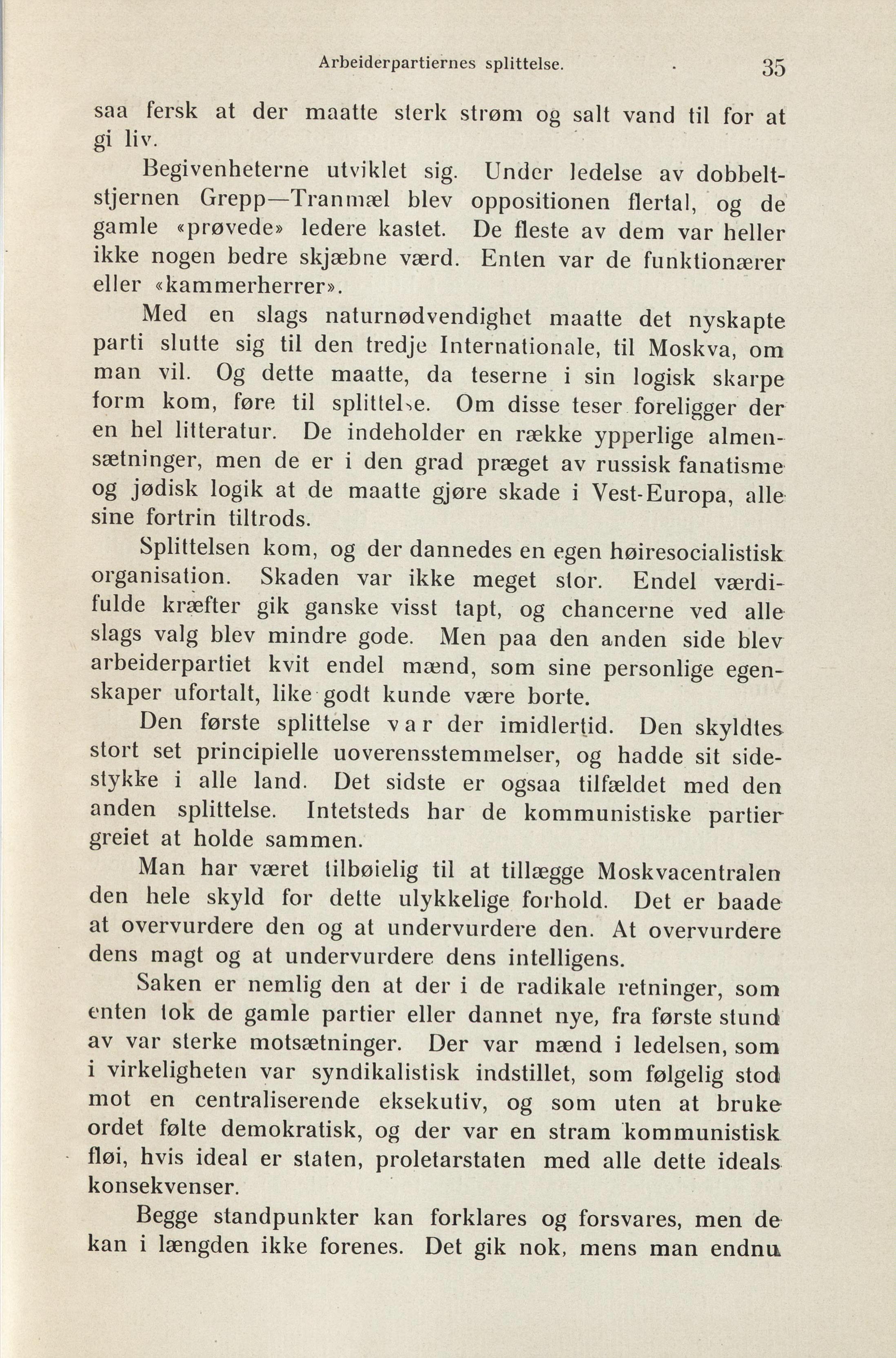 Arbeiderpartiernes splittelse. 35

saa fersk at der maatte sterk strøm og salt vand til for at gi liv.

Begivenheterne utviklet sig. Under ledelse av dobbeltstjernen Grepp—Tranmæl blev oppositionen flertal, og de gamle «prøvede» ledere kastet. De fleste av dem var heller ikke nogen bedre skjæbne værd. Enten var de funktionærer eller «kammerherrer».

Med en slags naturnødvendighet maatte det nyskapte parti slutte sig til den tredje Internationale, til Moskva, om man vil. Og dette maatte, da teserne i sin logisk skarpe form kom, føre til splittelse. Om disse teser foreligger der en hel litteratur. De indeholder en række ypperlige almensætninger, men de er i den grad præget av russisk fanatisme og jødisk logik at de maatte gjøre skade i Vest-Europa, alle sine fortrin tiltrods.

Splittelsen kom, og der dannedes en egen høiresocialistisk organisation. Skaden var ikke meget stor. Endel værdifulde kræfter gik ganske visst tapt, og chancerne ved alle slags valg blev mindre gode. Men paa den anden side blev arbeiderpartiet kvit endel mænd, som sine personlige egenskaper ufortalt, like godt kunde være borte.

Den første splittelse var der imidlertid. Den skyldtes stort set principielle uoverensstemmelser, og hadde sit sidestykke i alle land. Det sidste er ogsaa tilfældet med den anden splittelse. Intetsteds har de kommunistiske partier greiet at holde sammen.

Man har været tilbøielig til at tillægge Moskvacentralen den hele skyld for dette ulykkelige forhold. Det er baade at overvurdere den og at undervurdere den. At overvurdere dens magt og at undervurdere dens intelligens.

Saken er nemlig den at der i de radikale retninger, som enten tok de gamle partier eller dannet nye, fra første stund av var sterke motsætninger. Der var mænd i ledelsen, som i virkeligheten var syndikalistisk indstillet, som følgelig stod mot en centraliserende eksekutiv, og som uten at bruke ordet følte demokratisk, og der var en stram kommunistisk fløi, hvis ideal er staten, proletarstaten med alle dette ideals konsekvenser.

Begge standpunkter kan forklares og forsvares, men de kan i længden ikke forenes. Det gik nok, mens man endnu